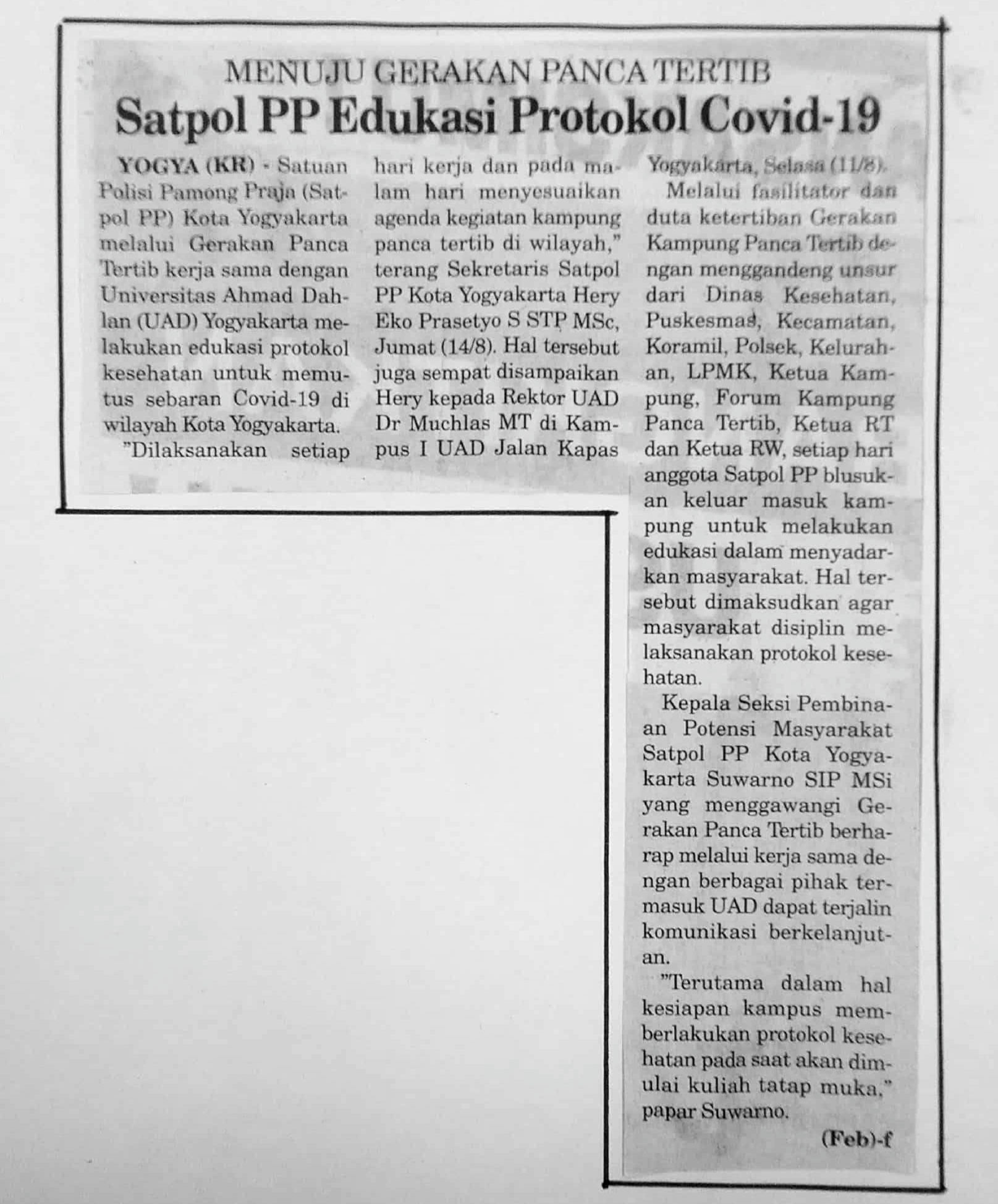 MENUJU GERAKAN PANCA TERTIB

Satpol PP Edukasi Protokol Covid-19

YOGYA (KR) - Satuan Polisi Pamong Praja (Satpol PP) Kota Yogyakarta melalui Gerakan Panca Tertib kerja sama dengan Universitas Ahmad Dahlan (UAD) Yogyakarta melakukan edukasi protokol kesehatan untuk memutus sebaran Covid-19 di wilayah Kota Yogyakarta.

"Dilaksanakan setiap hari kerja dan pada malam hari menyesuaikan agenda kegiatan kampung panca tertib di wilayah," terang Sekretaris Satpol PP Kota Yogyakarta Hery Eko Prasetyo S STP MSc, Jumat (14/8). Hal tersebut juga sempat disampaikan Hery kepada Rektor UAD Dr Muchlas MT di Kampus I UAD Jalan Kapas Yogyakarta, Selasa (11/8).

Melalui fasilitator dan duta ketertiban Gerakan Kampung Panca Tertib dengan menggandeng unsur dari Dinas Kesehatan, Puskesmas, Kecamatan, Koramil, Polsek, Kelurahan, LPMK, Ketua Kampung, Forum Kampung Panca Tertib, Ketua RT dan Ketua RW, setiap hari anggota Satpol PP blusukan keluar masuk kampung untuk melakukan edukasi dalam menyadarkan masyarakat. Hal tersebut dimaksudkan agar masyarakat disiplin melaksanakan protokol kesehatan.

Kepala Seksi Pembinaan Potensi Masyarakat Satpol PP Kota Yogyakarta Suwarno SIP MSi yang menggawangi Gerakan Panca Tertib berharap melalui kerja sama dengan berbagai pihak termasuk UAD dapat terjalin komunikasi berkelanjutan.

"Terutama dalam hal kesiapan kampus memberlakukan protokol kesehatan pada saat akan dimulai kuliah tatap muka," papar Suwarno.

(Feb)-f